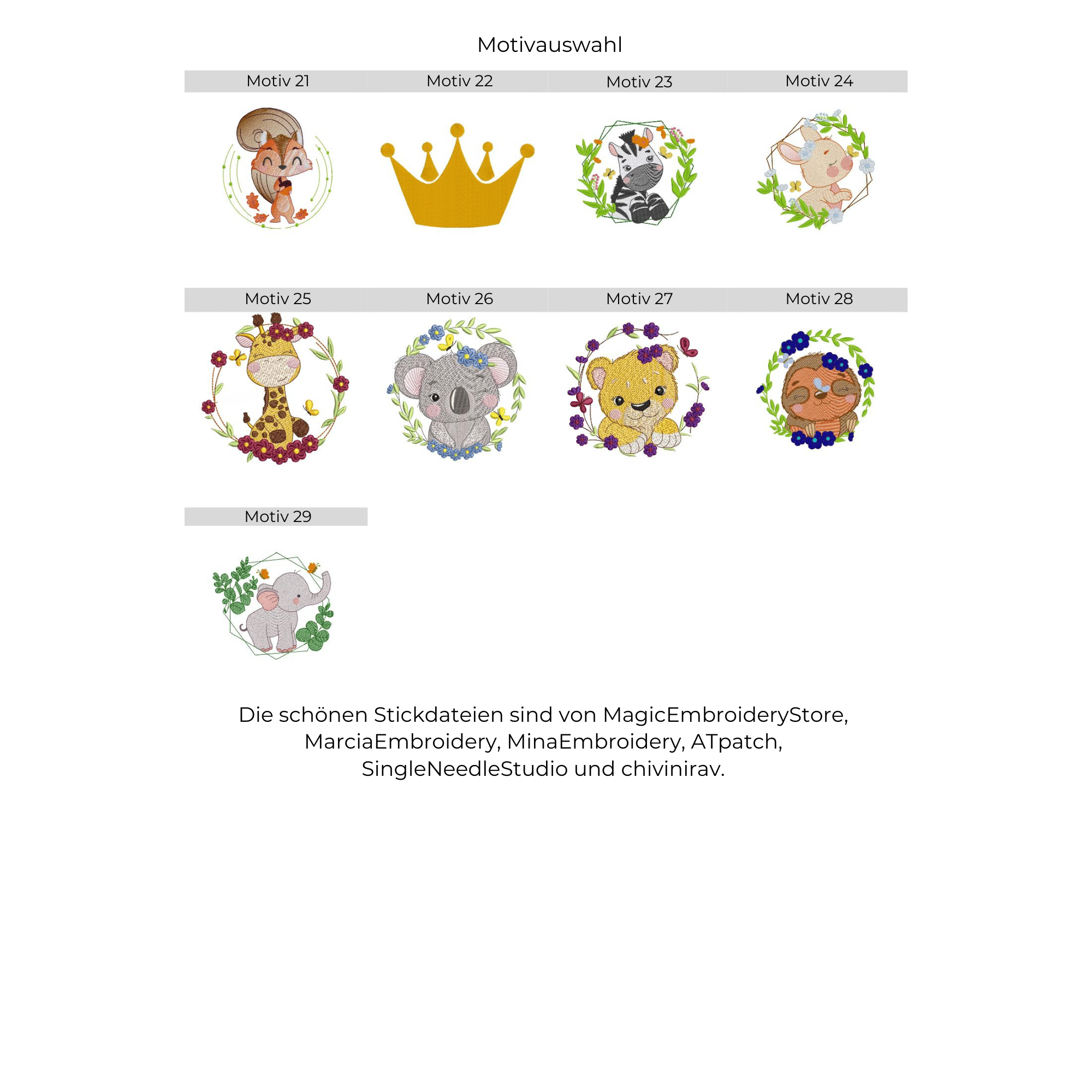 Motivauswahl

Motiv 21

Motiv 22

Motiv 23

Motiv 24

Motiv 25

Motiv 26

Motiv 27

Motiv 28

Motiv 29

Die schönen Stickdateien sind von MagicEmbroideryStore, MarciaEmbroidery, MinaEmbroidery, ATpatch, SingleNeedleStudio und chivinirav.